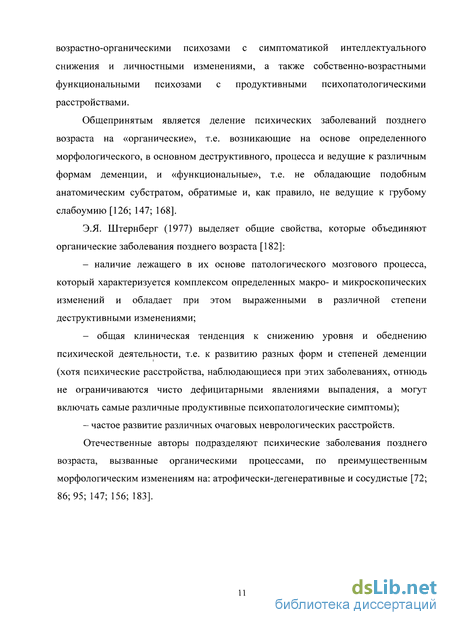 возрастно-органическими психозами с симптоматикой интеллектуального снижения и личностными изменениями, а также собственно-возрастными функциональными психозами с продуктивными психопатологическими расстройствами.

Общепринятым является деление психических заболеваний позднего возраста на «органические», т.е. возникающие на основе определенного морфологического, в основном деструктивного, процесса и ведущие к различным формам деменции, и «функциональные», т.е. не обладающие подобным анатомическим субстратом, обратимые и, как правило, не ведущие к грубому слабоумию [126; 147; 168].

Э.Я. Штернберг (1977) выделяет общие свойства, которые объединяют органические заболевания позднего возраста [182]:

– наличие лежащего в их основе патологического мозгового процесса, который характеризуется комплексом определенных макро- и микроскопических изменений и обладает при этом выраженными в различной степени деструктивными изменениями;

– общая клиническая тенденция к снижению уровня и обеднению психической деятельности, т.е. к развитию разных форм и степеней деменции (хотя психические расстройства, наблюдающиеся при этих заболеваниях, отнюдь не ограничиваются чисто дефицитарными явлениями выпадения, а могут включать самые различные продуктивные психопатологические симптомы);

– частое развитие различных очаговых неврологических расстройств.

Отечественные авторы подразделяют психические заболевания позднего возраста, вызванные органическими процессами, по преимущественным морфологическим изменениям на: атрофически-дегенеративные и сосудистые [72; 86; 95; 147; 156; 183].

11

dsLib.net
библиотека диссертаций